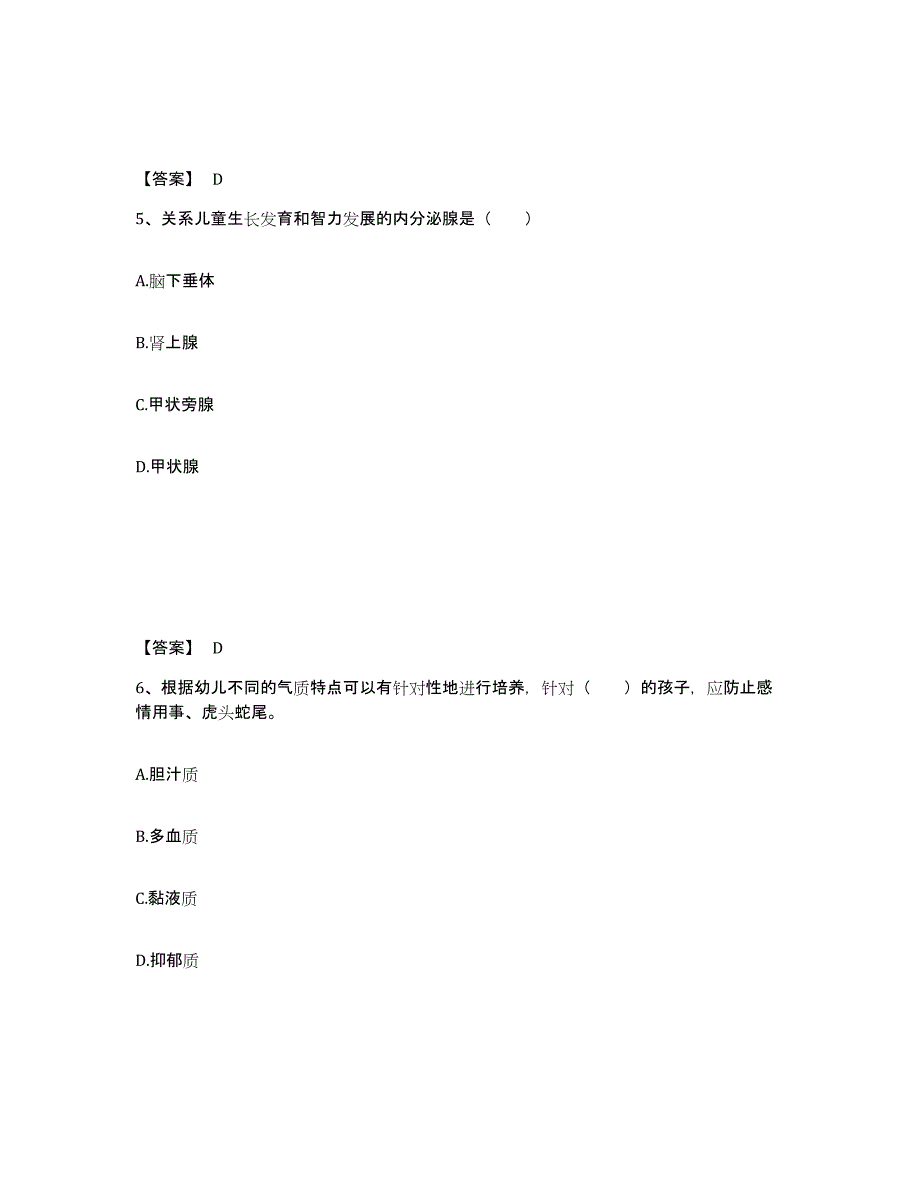 【答案】 D

5、关系儿童生长发育和智力发展的内分泌腺是（　　）

A.脑下垂体

B.肾上腺

C.甲状旁腺

D.甲状腺

【答案】 D

6、根据幼儿不同的气质特点可以有针对性地进行培养，针对（　　）的孩子，应防止感情用事、虎头蛇尾。

A.胆汁质

B.多血质

C.黏液质

D.抑郁质